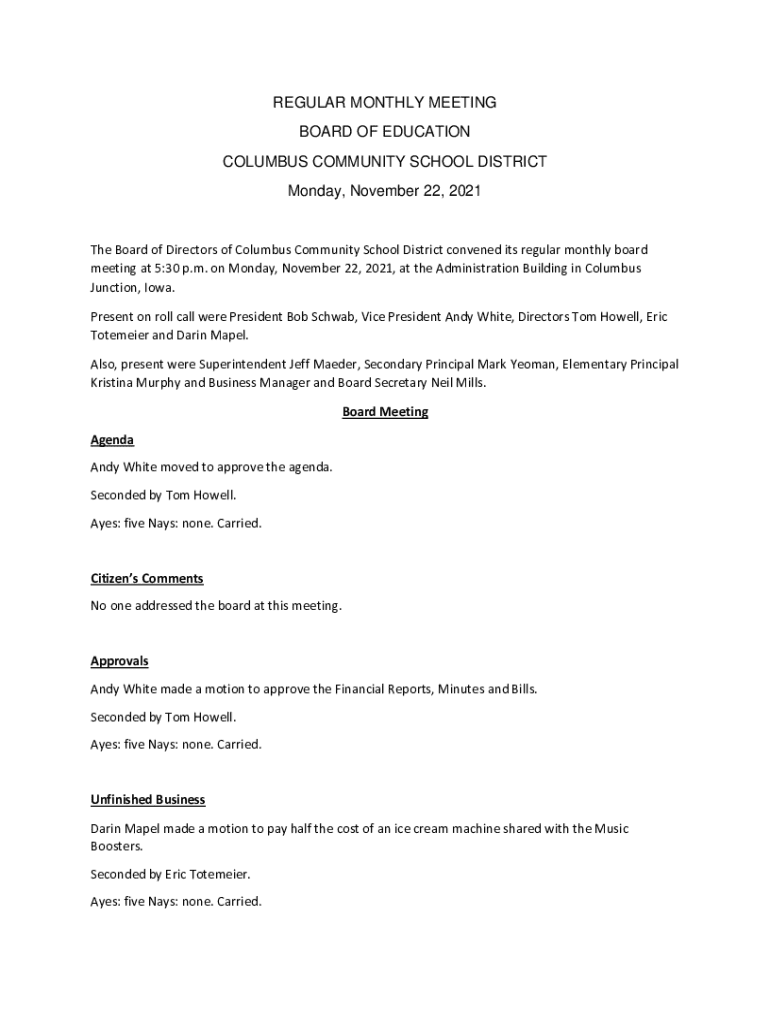 REGULAR MONTHLY MEETING

BOARD OF EDUCATION

COLUMBUS COMMUNITY SCHOOL DISTRICT

Monday, November 22, 2021

The Board of Directors of Columbus Community School District convened its regular monthly board meeting at 5:30 p.m. on Monday, November 22, 2021, at the Administration Building in Columbus Junction, Iowa.

Present on roll call were President Bob Schwab, Vice President Andy White, Directors Tom Howell, Eric Totemeier and Darin Mapel.

Also, present were Superintendent Jeff Maeder, Secondary Principal Mark Yeoman, Elementary Principal Kristina Murphy and Business Manager and Board Secretary Neil Mills.

Board Meeting

Agenda

Andy White moved to approve the agenda.

Seconded by Tom Howell.

Ayes: five Nays: none. Carried.

Citizen's Comments

No one addressed the board at this meeting.

Approvals

Andy White made a motion to approve the Financial Reports, Minutes and Bills.

Seconded by Tom Howell.

Ayes: five Nays: none. Carried.

Unfinished Business

Darin Mapel made a motion to pay half the cost of an ice cream machine shared with the Music Boosters.

Seconded by Eric Totemeier.

Ayes: five Nays: none. Carried.